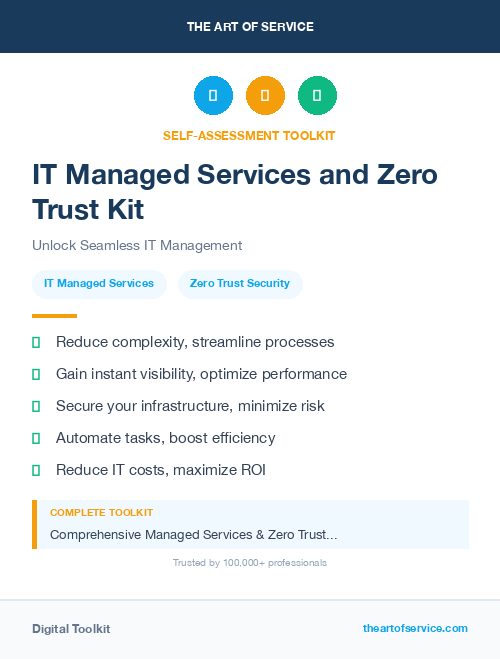 THE ART OF SERVICE

SELF-ASSESSMENT TOOLKIT

IT Managed Services and Zero Trust Kit

Unlock Seamless IT Management

IT Managed Services

Zero Trust Security

Reduce complexity, streamline processes

Gain instant visibility, optimize performance

Secure your infrastructure, minimize risk

Automate tasks, boost efficiency

Reduce IT costs, maximize ROI

COMPLETE TOOLKIT

Comprehensive Managed Services & Zero Trust...

Trusted by 100,000+ professionals

Digital Toolkit

theartofservice.com